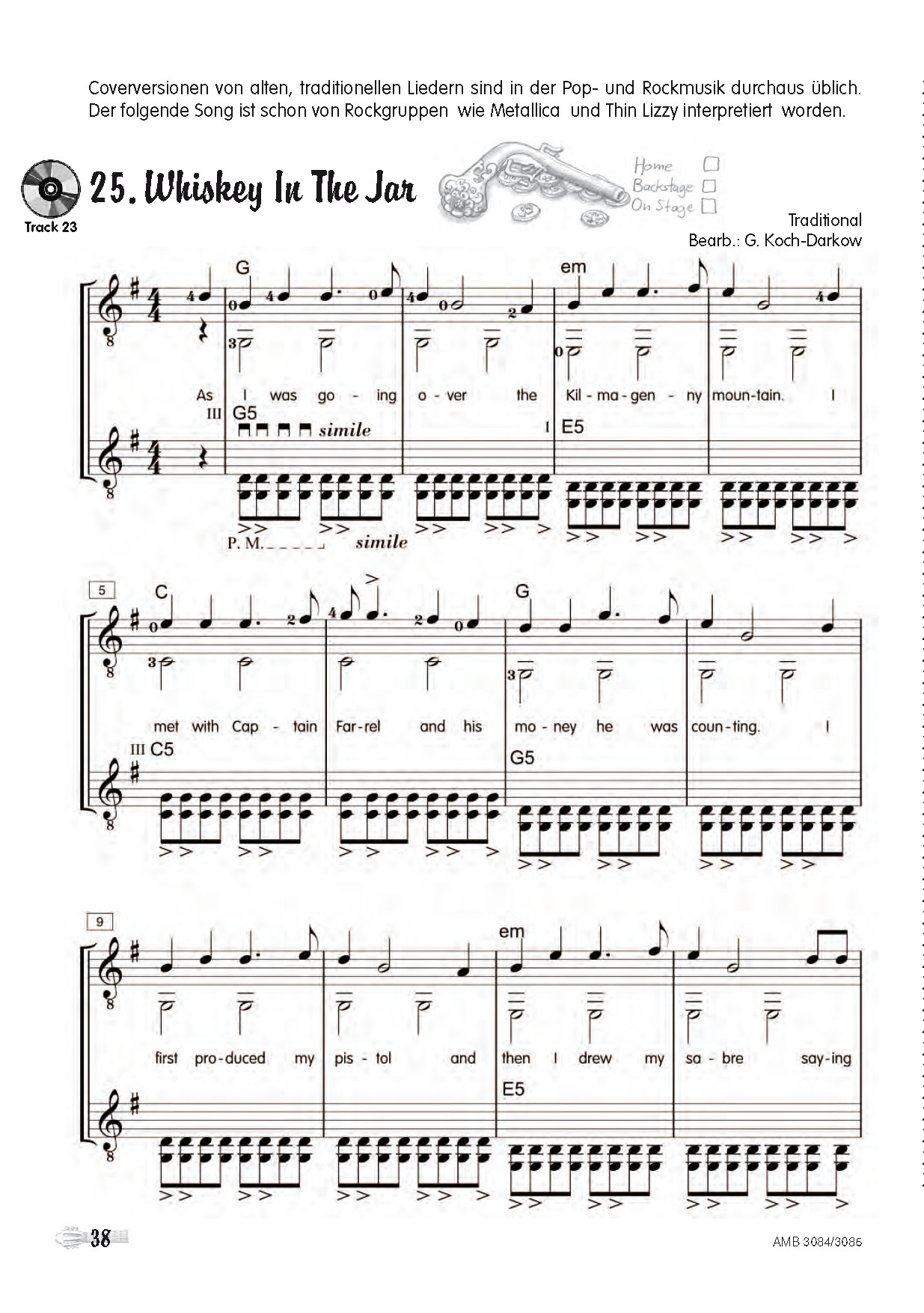 Coverversionen von alten, traditionellen Liedern sind in der Pop- und Rockmusik durchaus üblich. Der folgende Song ist schon von Rockgruppen wie Metallica und Thin Lizzy interpretiert worden.

Track 23

25. Whiskey In The Jar

Home
Backstage
On Stage

Traditional
Bearb.: G. Koch-Darkow

G em

As I was go - ing o - ver the Kil - ma - gen - ny moun - tain. I

III G5 simile I E5

P. M. simile

5

C G

met with Cap - tain Far - rel and his mo - ney he was coun - ting. I

III C5 G5

9

em

first pro - duced my pis - tol and then I drew my sa - bre say - ing

E5

38

AMB 3084/3085